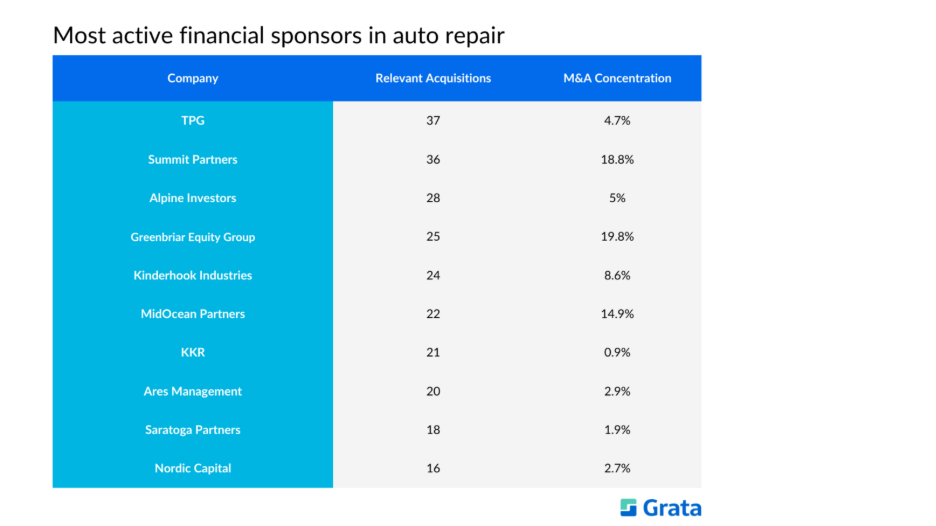 Most active financial sponsors in auto repair

| Company | Relevant Acquisitions | M&A Concentration |
|---|---|---|
| TPG | 37 | 4.7% |
| Summit Partners | 36 | 18.8% |
| Alpine Investors | 28 | 5% |
| Greenbriar Equity Group | 25 | 19.8% |
| Kinderhook Industries | 24 | 8.6% |
| MidOcean Partners | 22 | 14.9% |
| KKR | 21 | 0.9% |
| Ares Management | 20 | 2.9% |
| Saratoga Partners | 18 | 1.9% |
| Nordic Capital | 16 | 2.7% |

Grata